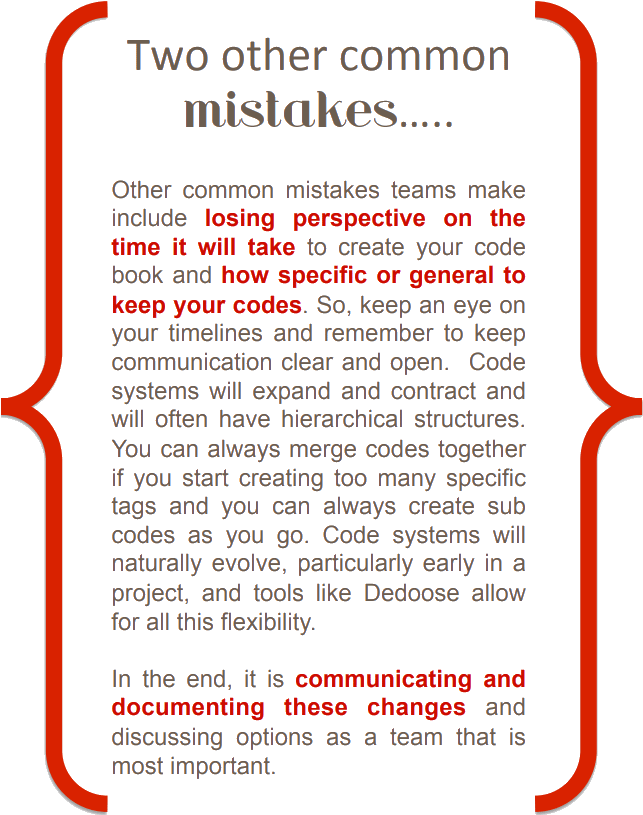 Two other common mistakes.....

Other common mistakes teams make include losing perspective on the time it will take to create your code book and how specific or general to keep your codes. So, keep an eye on your timelines and remember to keep communication clear and open. Code systems will expand and contract and will often have hierarchical structures. You can always merge codes together if you start creating too many specific tags and you can always create sub codes as you go. Code systems will naturally evolve, particularly early in a project, and tools like Dedoose allow for all this flexibility.

In the end, it is communicating and documenting these changes and discussing options as a team that is most important.